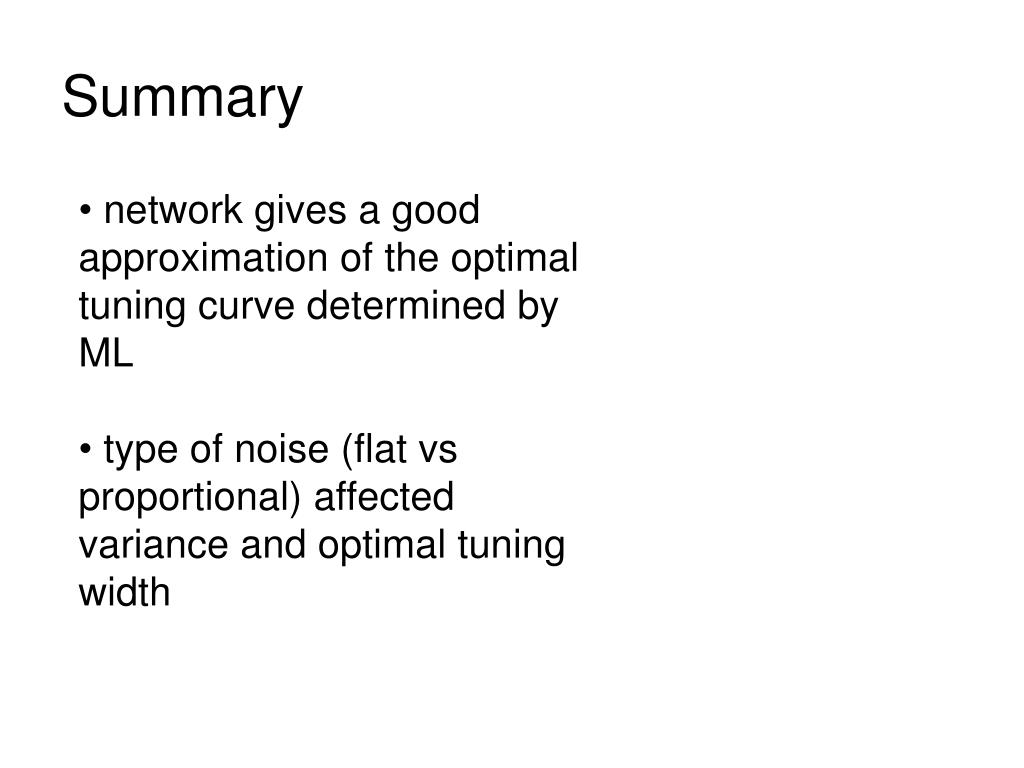 Summary

• network gives a good approximation of the optimal tuning curve determined by ML

• type of noise (flat vs proportional) affected variance and optimal tuning width